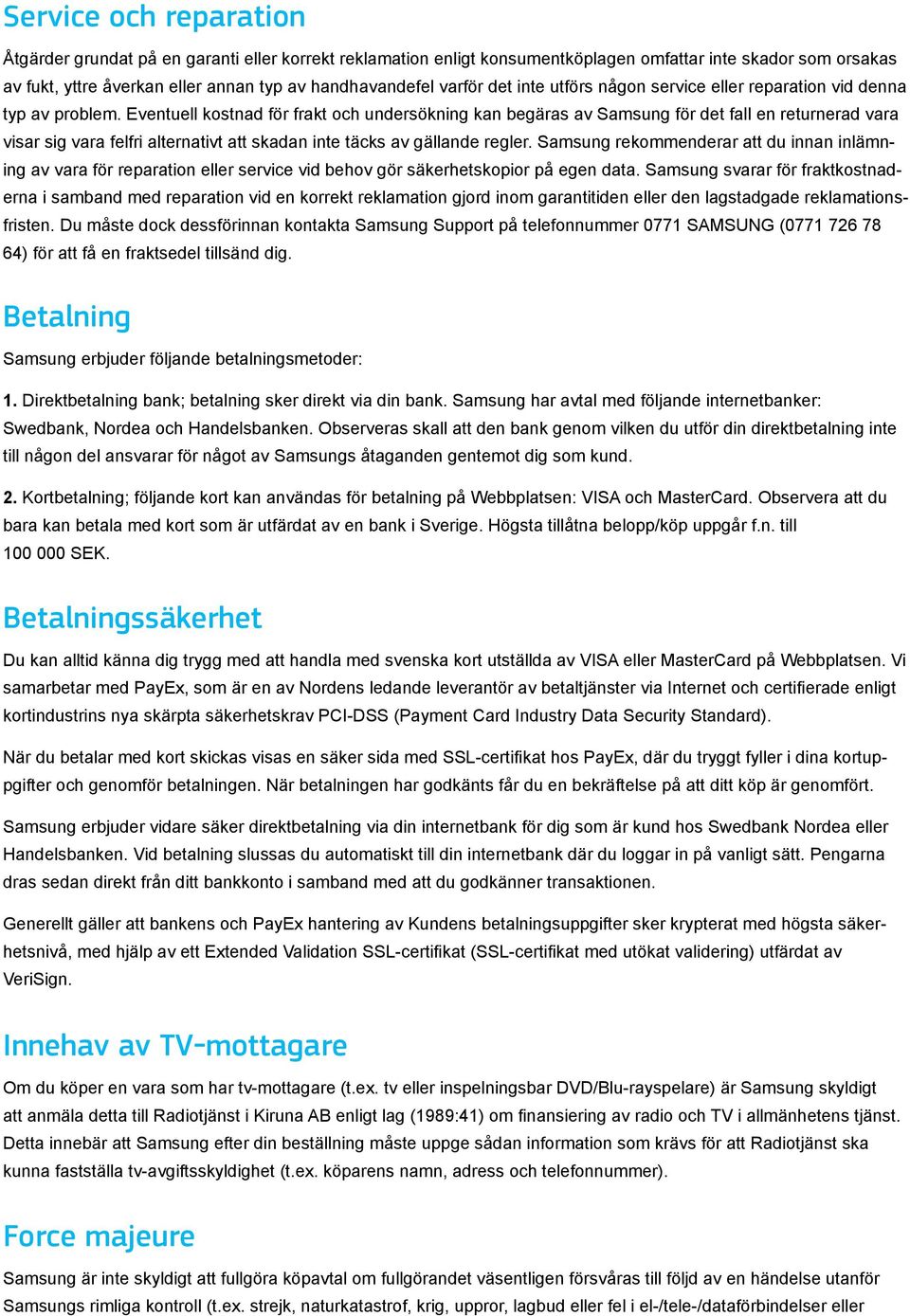 Service och reparation

Åtgärder grundat på en garanti eller korrekt reklamation enligt konsumentköplagen omfattar inte skador som orsakas av fukt, yttre åverkan eller annan typ av handhavandefel varför det inte utförs någon service eller reparation vid denna typ av problem. Eventuell kostnad för frakt och undersökning kan begäras av Samsung för det fall en returnerad vara visar sig vara felfri alternativt att skadan inte täcks av gällande regler. Samsung rekommenderar att du innan inlämning av vara för reparation eller service vid behov gör säkerhetskopior på egen data. Samsung svarar för fraktkostnaderna i samband med reparation vid en korrekt reklamation gjord inom garantitiden eller den lagstadgade reklamationsfristen. Du måste dock dessförinnan kontakta Samsung Support på telefonnummer 0771 SAMSUNG (0771 726 78 64) för att få en fraktsedel tillsänd dig.

Betalning

Samsung erbjuder följande betalningsmetoder:

1. Direktbetalning bank; betalning sker direkt via din bank. Samsung har avtal med följande internetbanker: Swedbank, Nordea och Handelsbanken. Observeras skall att den bank genom vilken du utför din direktbetalning inte till någon del ansvarar för något av Samsungs åtaganden gentemot dig som kund.

2. Kortbetalning; följande kort kan användas för betalning på Webbplatsen: VISA och MasterCard. Observera att du bara kan betala med kort som är utfärdat av en bank i Sverige. Högsta tillåtna belopp/köp uppgår f.n. till 100 000 SEK.

Betalningssäkerhet

Du kan alltid känna dig trygg med att handla med svenska kort utställda av VISA eller MasterCard på Webbplatsen. Vi samarbetar med PayEx, som är en av Nordens ledande leverantör av betaltjänster via Internet och certifierade enligt kortindustrins nya skärpta säkerhetskrav PCI-DSS (Payment Card Industry Data Security Standard).

När du betalar med kort skickas visas en säker sida med SSL-certifikat hos PayEx, där du tryggt fyller i dina kortuppgifter och genomför betalningen. När betalningen har godkänts får du en bekräftelse på att ditt köp är genomfört.

Samsung erbjuder vidare säker direktbetalning via din internetbank för dig som är kund hos Swedbank Nordea eller Handelsbanken. Vid betalning slussas du automatiskt till din internetbank där du loggar in på vanligt sätt. Pengarna dras sedan direkt från ditt bankkonto i samband med att du godkänner transaktionen.

Generellt gäller att bankens och PayEx hantering av Kundens betalningsuppgifter sker krypterat med högsta säkerhetsnivå, med hjälp av ett Extended Validation SSL-certifikat (SSL-certifikat med utökat validering) utfärdat av VeriSign.

Innehav av TV-mottagare

Om du köper en vara som har tv-mottagare (t.ex. tv eller inspelningsbar DVD/Blu-rayspelare) är Samsung skyldigt att anmäla detta till Radiotjänst i Kiruna AB enligt lag (1989:41) om finansiering av radio och TV i allmänhetens tjänst. Detta innebär att Samsung efter din beställning måste uppge sådan information som krävs för att Radiotjänst ska kunna fastställa tv-avgiftsskyldighet (t.ex. köparens namn, adress och telefonnummer).

Force majeure

Samsung är inte skyldigt att fullgöra köpavtal om fullgörandet väsentligen försvåras till följd av en händelse utanför Samsungs rimliga kontroll (t.ex. strejk, naturkatastrof, krig, uppror, lagbud eller fel i el-/tele-/dataförbindelser eller